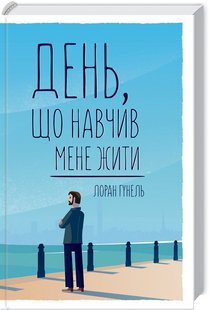 ДЕНЬ, ЩО НАВЧИВ МЕНЕ ЖИТИ

ЛОРАН ГУНЕЛЬ